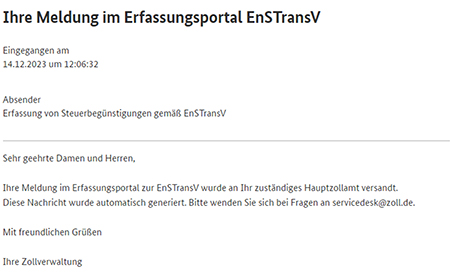 Ihre Meldung im Erfassungsportal EnSTransV

Eingegangen am
14.12.2023 um 12:06:32

Absender
Erfassung von Steuerbegünstigungen gemäß EnSTransV

Sehr geehrte Damen und Herren,

Ihre Meldung im Erfassungsportal zur EnSTransV wurde an Ihr zuständiges Hauptzollamt versandt.
Diese Nachricht wurde automatisch generiert. Bitte wenden Sie sich bei Fragen an servicedesk@zoll.de.

Mit freundlichen Grüßen

Ihre Zollverwaltung